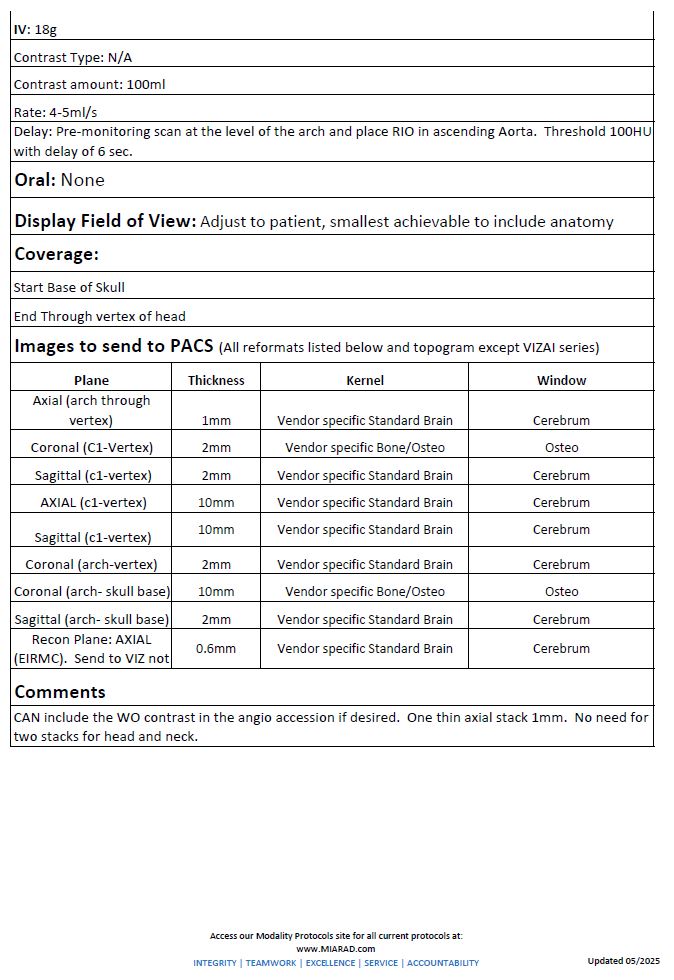 IV: 18g

Contrast Type: N/A

Contrast amount: 100ml

Rate: 4-5ml/s

Delay: Pre-monitoring scan at the level of the arch and place RIO in ascending Aorta. Threshold 100HU with delay of 6 sec.

Oral: None

Display Field of View: Adjust to patient, smallest achievable to include anatomy

Coverage:

Start Base of Skull

End Through vertex of head

Images to send to PACS (All reformats listed below and topogram except VIZAI series)

| Plane | Thickness | Kernel | Window |
|---|---|---|---|
| Axial (arch through vertex) | 1mm | Vendor specific Standard Brain | Cerebrum |
| Coronal (C1-Vertex) | 2mm | Vendor specific Bone/Osteo | Osteo |
| Sagittal (c1-vertex) | 2mm | Vendor specific Standard Brain | Cerebrum |
| AXIAL (c1-vertex) | 10mm | Vendor specific Standard Brain | Cerebrum |
| Sagittal (c1-vertex) | 10mm | Vendor specific Standard Brain | Cerebrum |
| Coronal (arch-vertex) | 2mm | Vendor specific Standard Brain | Cerebrum |
| Coronal (arch- skull base) | 10mm | Vendor specific Bone/Osteo | Osteo |
| Sagittal (arch- skull base) | 2mm | Vendor specific Standard Brain | Cerebrum |
| Recon Plane: AXIAL (EIRMC). Send to VIZ not | 0.6mm | Vendor specific Standard Brain | Cerebrum |

Comments

CAN include the WO contrast in the angio accession if desired. One thin axial stack 1mm. No need for two stacks for head and neck.

Access our Modality Protocols site for all current protocols at:
www.MIARAD.com
INTEGRITY | TEAMWORK | EXCELLENCE | SERVICE | ACCOUNTABILITY

Updated 05/2025